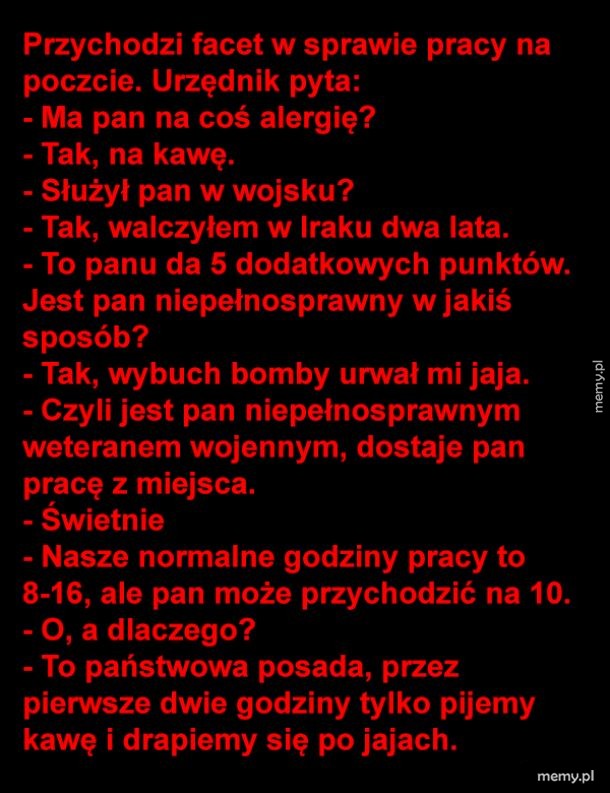 Przychodzi facet w sprawie pracy na poczcie. Urzędnik pyta:
- Ma pan na coś alergię?
- Tak, na kawę.
- Służył pan w wojsku?
- Tak, walczyłem w Iraku dwa lata.
- To panu da 5 dodatkowych punktów. Jest pan niepełnosprawny w jakiś sposób?
- Tak, wybuch bomby urwał mi jaja.
- Czyli jest pan niepełnosprawnym weteranem wojennym, dostaje pan pracę z miejsca.
- Świetnie
- Nasze normalne godziny pracy to 8-16, ale pan może przychodzić na 10.
- O, a dlaczego?
- To państwowa posada, przez pierwsze dwie godziny tylko pijemy kawę i drapiemy się po jajach.

memy.pl

memy.pl